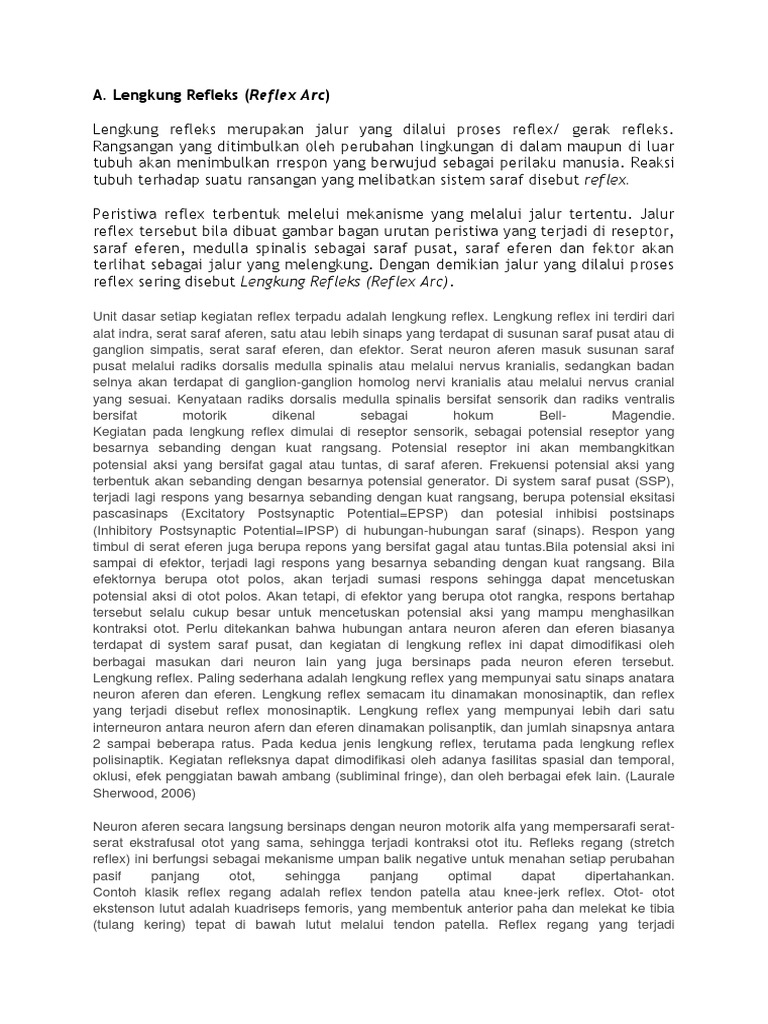 A. Lengkung Refleks (Reflex Arc)

Lengkung refleks merupakan jalur yang dilalui proses reflex/ gerak refleks. Rangsangan yang ditimbulkan oleh perubahan lingkungan di dalam maupun di luar tubuh akan menimbulkan rrespon yang berwujud sebagai perilaku manusia. Reaksi tubuh terhadap suatu ransangan yang melibatkan sistem saraf disebut reflex.

Peristiwa reflex terbentuk melelui mekanisme yang melalui jalur tertentu. Jalur reflex tersebut bila dibuat gambar bagan urutan peristiwa yang terjadi di reseptor, saraf eferen, medulla spinalis sebagai saraf pusat, saraf eferen dan fektor akan terlihat sebagai jalur yang melengkung. Dengan demikian jalur yang dilalui proses reflex sering disebut Lengkung Refleks (Reflex Arc).

Unit dasar setiap kegiatan reflex terpadu adalah lengkung reflex. Lengkung reflex ini terdiri dari alat indra, serat saraf aferen, satu atau lebih sinaps yang terdapat di susunan saraf pusat atau di ganglion simpatis, serat saraf eferen, dan efektor. Serat neuron aferen masuk susunan saraf pusat melalui radiks dorsalis medulla spinalis atau melalui nervus kranialis, sedangkan badan selnya akan terdapat di ganglion-ganglion homolog nervi kranialis atau melalui nervus cranial yang sesuai. Kenyataan radiks dorsalis medulla spinalis bersifat sensorik dan radiks ventralis bersifat motorik dikenal sebagai hokum Bell- Magendie. Kegiatan pada lengkung reflex dimulai di reseptor sensorik, sebagai potensial reseptor yang besarnya sebanding dengan kuat rangsang. Potensial reseptor ini akan membangkitkan potensial aksi yang bersifat gagal atau tuntas, di saraf aferen. Frekuensi potensial aksi yang terbentuk akan sebanding dengan besarnya potensial generator. Di system saraf pusat (SSP), terjadi lagi respons yang besarnya sebanding dengan kuat rangsang, berupa potensial eksitasi pascasinaps (Excitatory Postsynaptic Potential=EPSP) dan potesial inhibisi postsinaps (Inhibitory Postsynaptic Potential=IPSP) di hubungan-hubungan saraf (sinaps). Respon yang timbul di serat eferen juga berupa repons yang bersifat gagal atau tuntas.Bila potensial aksi ini sampai di efektor, terjadi lagi respons yang besarnya sebanding dengan kuat rangsang. Bila efektornya berupa otot polos, akan terjadi sumasi respons sehingga dapat mencetuskan potensial aksi di otot polos. Akan tetapi, di efektor yang berupa otot rangka, respons bertahap tersebut selalu cukup besar untuk mencetuskan potensial aksi yang mampu menghasilkan kontraksi otot. Perlu ditekankan bahwa hubungan antara neuron aferen dan eferen biasanya terdapat di system saraf pusat, dan kegiatan di lengkung reflex ini dapat dimodifikasi oleh berbagai masukan dari neuron lain yang juga bersinaps pada neuron eferen tersebut. Lengkung reflex. Paling sederhana adalah lengkung reflex yang mempunyai satu sinaps anatara neuron aferen dan eferen. Lengkung reflex semacam itu dinamakan monosinaptik, dan reflex yang terjadi disebut reflex monosinaptik. Lengkung reflex yang mempunyai lebih dari satu interneuron antara neuron afern dan eferen dinamakan polisanptik, dan jumlah sinapsnya antara 2 sampai beberapa ratus. Pada kedua jenis lengkung reflex, terutama pada lengkung reflex polisinaptik. Kegiatan refleksnya dapat dimodifikasi oleh adanya fasilitas spasial dan temporal, oklusi, efek penggiatan bawah ambang (subliminal fringe), dan oleh berbagai efek lain. (Laurale Sherwood, 2006)

Neuron aferen secara langsung bersinaps dengan neuron motorik alfa yang mempersarafi serat-serat ekstrafusal otot yang sama, sehingga terjadi kontraksi otot itu. Refleks regang (stretch reflex) ini berfungsi sebagai mekanisme umpan balik negative untuk menahan setiap perubahan pasif panjang otot, sehingga panjang optimal dapat dipertahankan. Contoh klasik reflex regang adalah reflex tendon patella atau knee-jerk reflex. Otot- otot ekstenson lutut adalah kuadriseps femoris, yang membentuk anterior paha dan melekat ke tibia (tulang kering) tepat di bawah lutut melalui tendon patella. Reflex regang yang terjadi